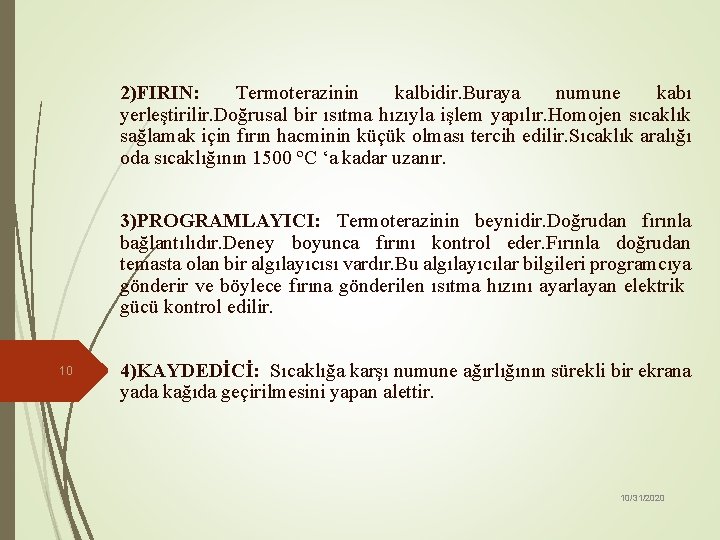 2)FIRIN: Termoterazinin kalbidir.Buraya numune kabı yerleştirilir.Doğrusal bir ısıtma hızıyla işlem yapılır.Homojen sıcaklık sağlamak için fırın hacminin küçük olması tercih edilir.Sıcaklık aralığı oda sıcaklığının 1500 °C ‘a kadar uzanır.

3)PROGRAMLAYICI: Termoterazinin beynidir.Doğrudan fırınla bağlantılıdır.Deney boyunca fırını kontrol eder.Fırınla doğrudan temasta olan bir algılayıcısı vardır.Bu algılayıcılar bilgileri programcıya gönderir ve böylece fırına gönderilen ısıtma hızını ayarlayan elektrik gücü kontrol edilir.

10

4)KAYDEDİCİ: Sıcaklığa karşı numune ağırlığının sürekli bir ekrana yada kağıda geçirilmesini yapan alettir.

10/31/2020